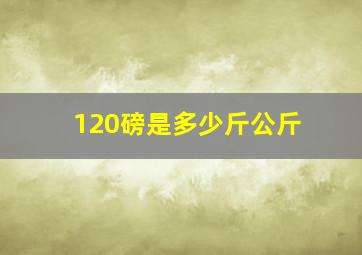 120磅是多少斤公斤